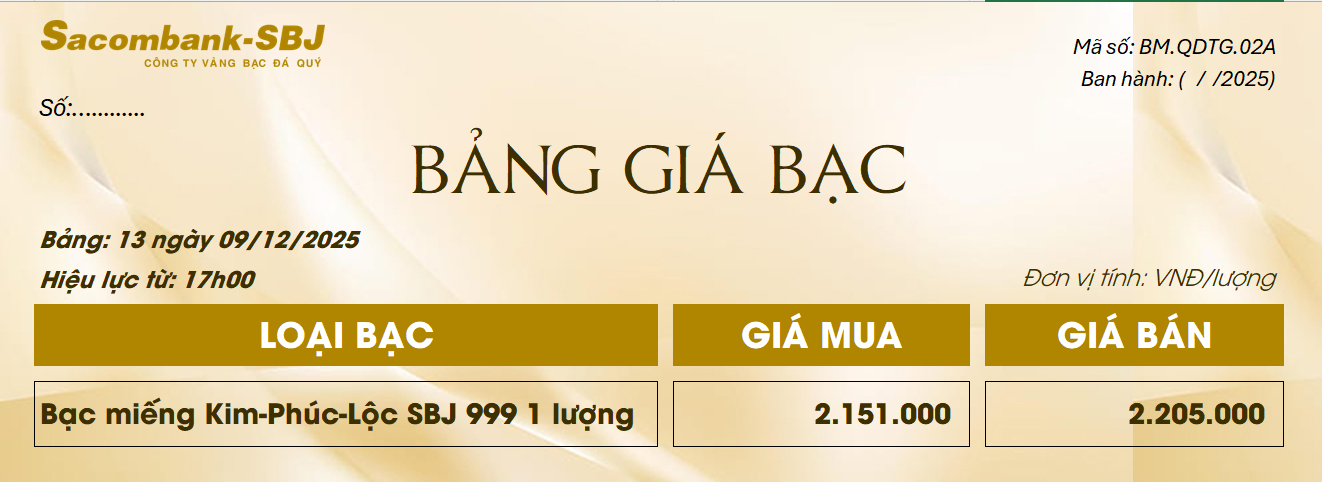 Sacombank-SBJ
CÔNG TY VÀNG BẠC ĐÁ QUÝ

Mã số: BM.QDTG.02A
Ban hành: ( / /2025)

Số:............

BẢNG GIÁ BẠC

Bảng: 13 ngày 09/12/2025
Hiệu lực từ: 17h00

Đơn vị tính: VNĐ/lượng

| LOẠI BẠC | GIÁ MUA | GIÁ BÁN |
|---|---|---|
| Bạc miếng Kim-Phúc-Lộc SBJ 999 1 lượng | 2.151.000 | 2.205.000 |